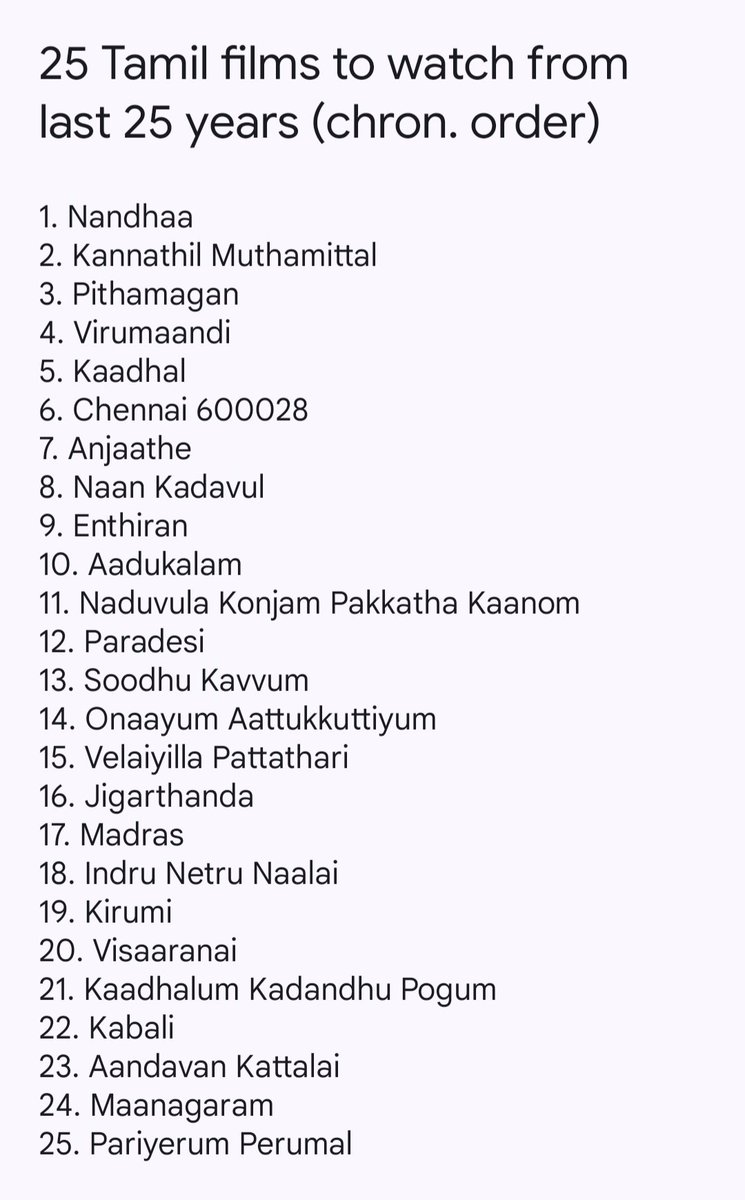 25 Tamil films to watch from last 25 years (chron. order)

1. Nandhaa
2. Kannathil Muthamittal
3. Pithamagan
4. Virumaandi
5. Kaadhal
6. Chennai 600028
7. Anjaathe
8. Naan Kadavul
9. Enthiran
10. Aadukalam
11. Naduvula Konjam Pakkatha Kaanom
12. Paradesi
13. Soodhu Kavvum
14. Onaayum Aattukkuttiyum
15. Velaiyilla Pattathari
16. Jigarthanda
17. Madras
18. Indru Netru Naalai
19. Kirumi
20. Visaaranai
21. Kaadhalum Kadandhu Pogum
22. Kabali
23. Aandavan Kattalai
24. Maanagaram
25. Pariyerum Perumal